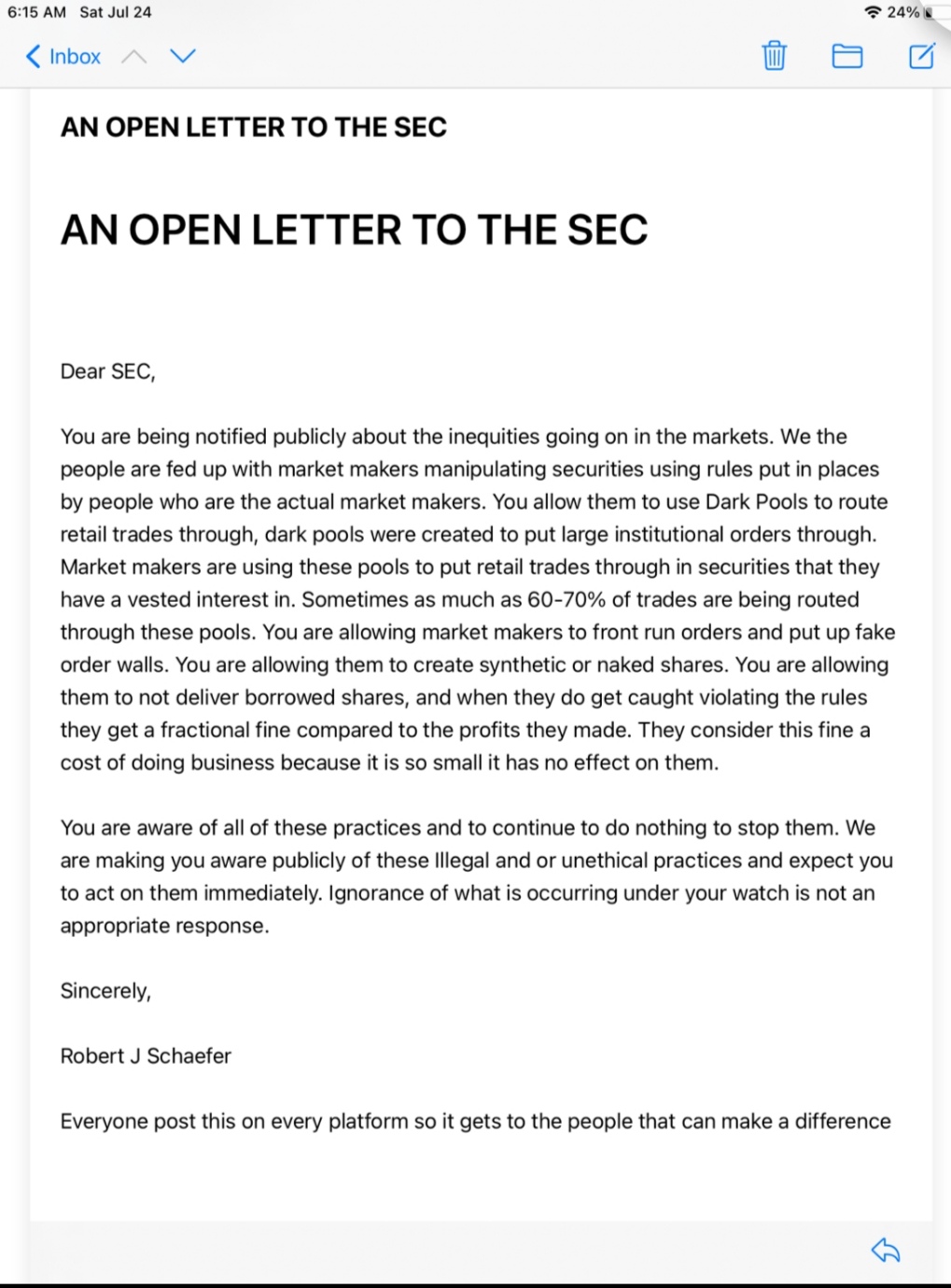 6:15 AM Sat Jul 24

24%

Inbox

AN OPEN LETTER TO THE SEC

AN OPEN LETTER TO THE SEC

Dear SEC,

You are being notified publicly about the inequities going on in the markets. We the people are fed up with market makers manipulating securities using rules put in places by people who are the actual market makers. You allow them to use Dark Pools to route retail trades through, dark pools were created to put large institutional orders through. Market makers are using these pools to put retail trades through in securities that they have a vested interest in. Sometimes as much as 60-70% of trades are being routed through these pools. You are allowing market makers to front run orders and put up fake order walls. You are allowing them to create synthetic or naked shares. You are allowing them to not deliver borrowed shares, and when they do get caught violating the rules they get a fractional fine compared to the profits they made. They consider this fine a cost of doing business because it is so small it has no effect on them.

You are aware of all of these practices and to continue to do nothing to stop them. We are making you aware publicly of these Illegal and or unethical practices and expect you to act on them immediately. Ignorance of what is occurring under your watch is not an appropriate response.

Sincerely,

Robert J Schaefer

Everyone post this on every platform so it gets to the people that can make a difference